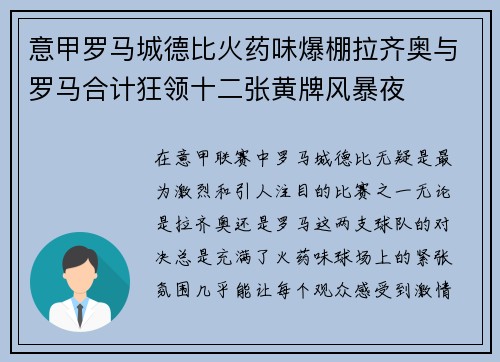 意甲罗马城德比火药味爆棚拉齐奥与罗马合计狂领十二张黄牌风暴夜

在意甲联赛中罗马城德比无疑是最为激烈和引人注目的比赛之一无论是拉齐奥还是罗马这两支球队的对决总是充满了火药味球场上的紧张氛围几乎能让每个观众感受到激情